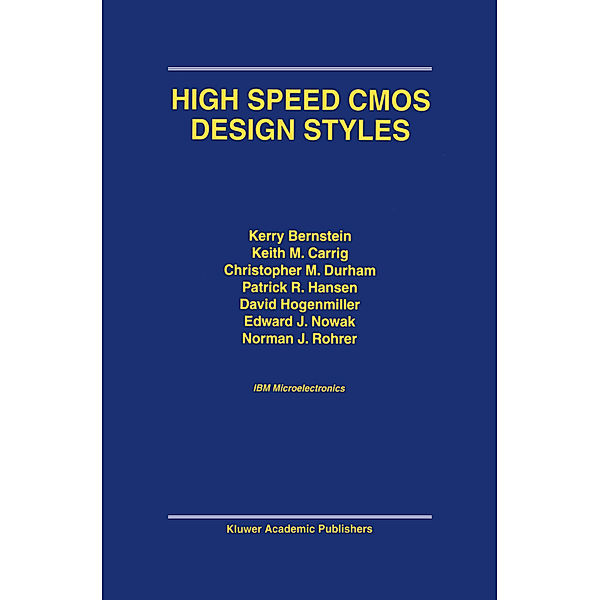 HIGH SPEED CMOS DESIGN STYLES

Kerry Bernstein
Keith M. Carrig
Christopher M. Durham
Patrick R. Hansen
David Hogenmiller
Edward J. Nowak
Norman J. Rohrer

IBM Microelectronics

Kluwer Academic Publishers